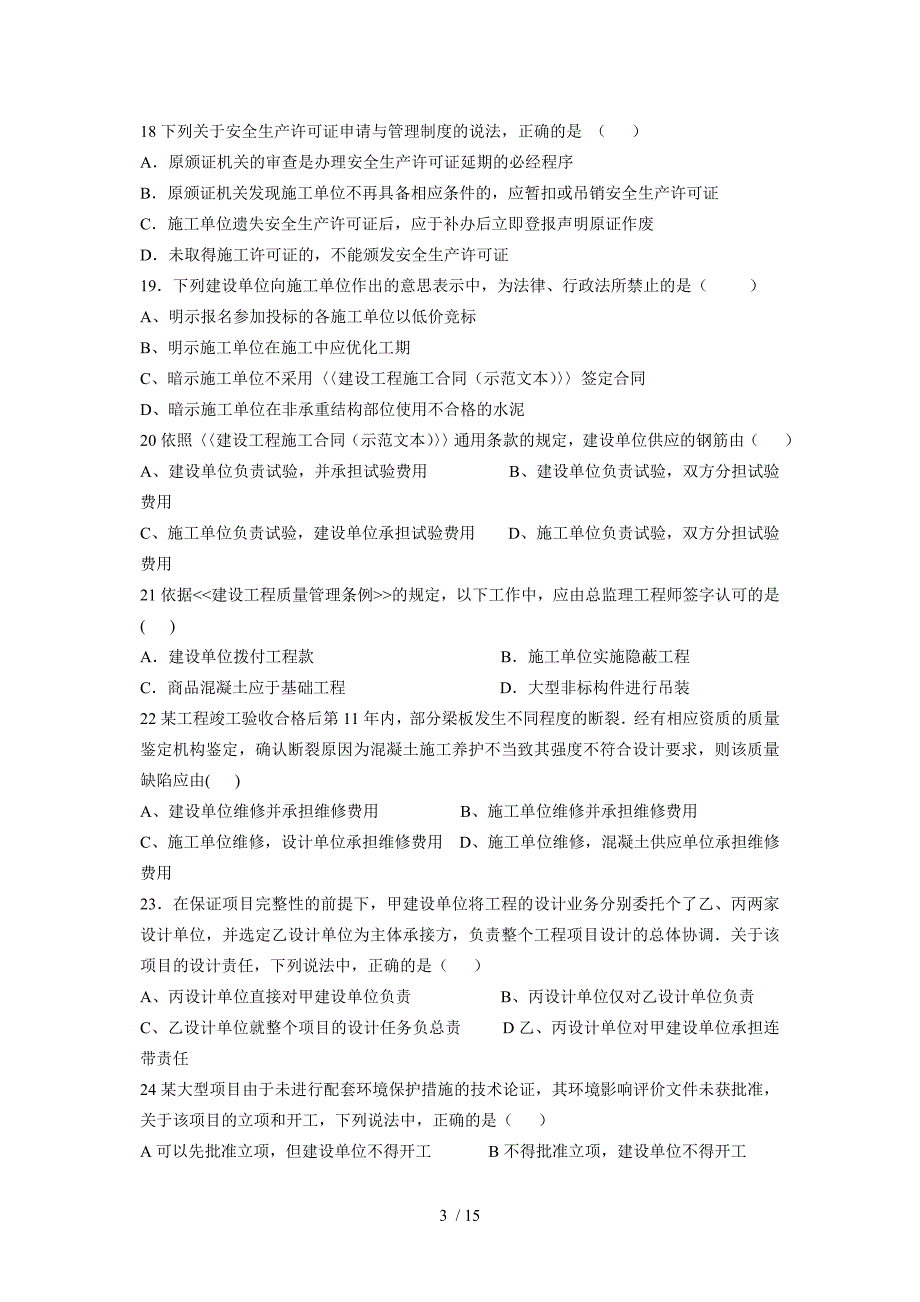 18 下列关于安全生产许可证申请与管理制度的说法，正确的是 （　　）

A．原颁证机关的审查是办理安全生产许可证延期的必经程序

B．原颁证机关发现施工单位不再具备相应条件的，应暂扣或吊销安全生产许可证

C．施工单位遗失安全生产许可证后，应于补办后立即登报声明原证作废

D．未取得施工许可证的，不能颁发安全生产许可证

19．下列建设单位向施工单位作出的意思表示中，为法律、行政法所禁止的是（　　）

A、明示报名参加投标的各施工单位以低价竞标

B、明示施工单位在施工中应优化工期

C、暗示施工单位不采用〈〈建设工程施工合同（示范文本）〉〉签定合同

D、暗示施工单位在非承重结构部位使用不合格的水泥

20 依照〈〈建设工程施工合同（示范文本）〉〉通用条款的规定，建设单位供应的钢筋由（　　）

A、建设单位负责试验，并承担试验费用　　B、建设单位负责试验，双方分担试验费用

C、施工单位负责试验，建设单位承担试验费用　　D、施工单位负责试验，双方分担试验费用

21 依据<<建设工程质量管理条例>>的规定，以下工作中，应由总监理工程师签字认可的是（　　）

A．建设单位拨付工程款　　B．施工单位实施隐蔽工程

C．商品混凝土应于基础工程　　D．大型非标构件进行吊装

22 某工程竣工验收合格后第 11 年内，部分梁板发生不同程度的断裂．经有相应资质的质量鉴定机构鉴定，确认断裂原因为混凝土施工养护不当致其强度不符合设计要求，则该质量缺陷应由(　　)

A、建设单位维修并承担维修费用　　B、施工单位维修并承担维修费用

C、施工单位维修，设计单位承担维修费用　D、施工单位维修，混凝土供应单位承担维修费用

23．在保证项目完整性的前提下，甲建设单位将工程的设计业务分别委托个了乙、丙两家设计单位，并选定乙设计单位为主体承接方，负责整个工程项目设计的总体协调．关于该项目的设计责任，下列说法中，正确的是（　　）

A、丙设计单位直接对甲建设单位负责　　B、丙设计单位仅对乙设计单位负责

C、乙设计单位就整个项目的设计任务负总责　　D 乙、丙设计单位对甲建设单位承担连带责任

24 某大型项目由于未进行配套环境保护措施的技术论证，其环境影响评价文件未获批准，关于该项目的立项和开工，下列说法中，正确的是（　　）

A 可以先批准立项，但建设单位不得开工　　B 不得批准立项，建设单位不得开工

3 / 15